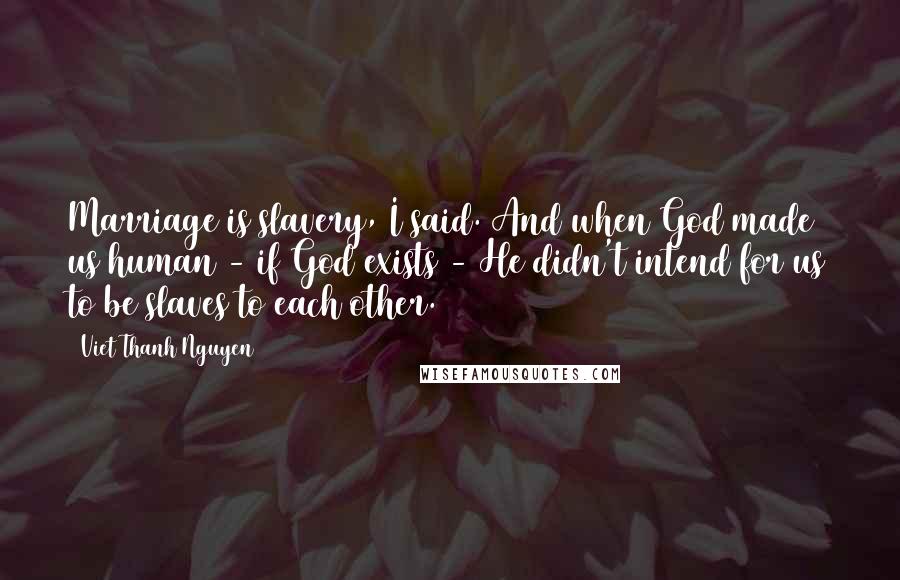 Marriage is slavery, I said. And when God made us human - if God exists - He didn't intend for us to be slaves to each other.

- Viet Thanh Nguyen

WISEFAMOUSQUOTES.COM